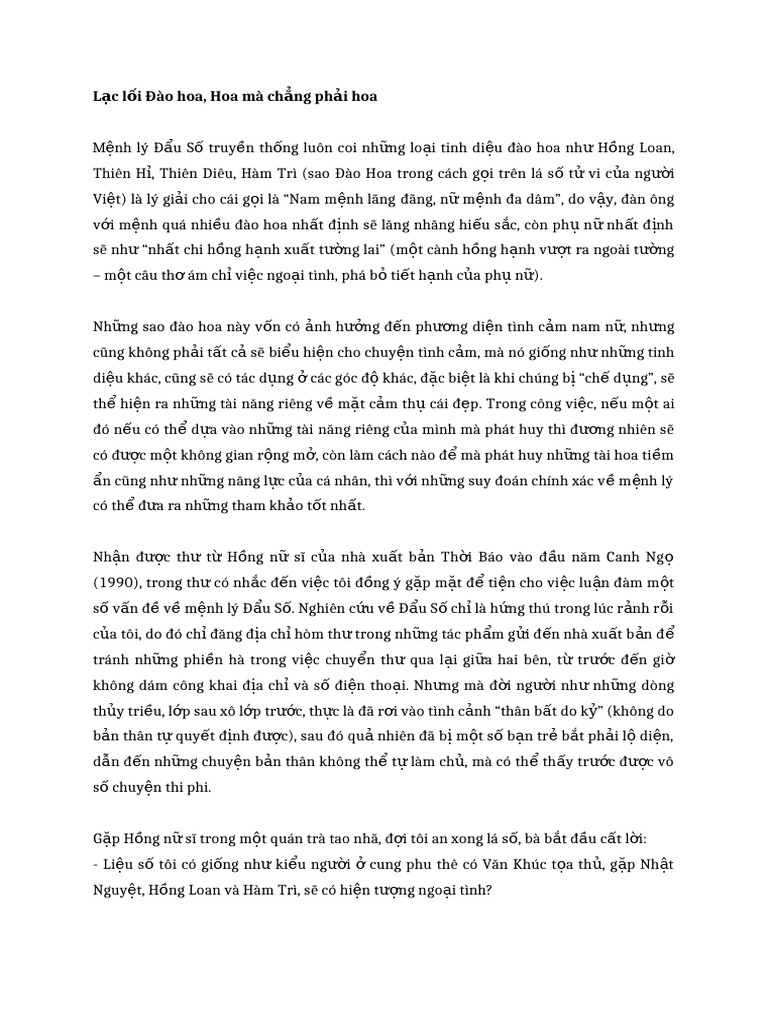 Lạc lối Đào hoa, Hoa mà chẳng phải hoa

Mệnh lý Đẩu Số truyền thống luôn coi những loại tinh diệu đào hoa như Hồng Loan, Thiên Hỉ, Thiên Diêu, Hàm Trì (sao Đào Hoa trong cách gọi trên lá số tử vi của người Việt) là lý giải cho cái gọi là “Nam mệnh lãng đãng, nữ mệnh đa dâm”, do vậy, đàn ông với mệnh quá nhiều đào hoa nhất định sẽ lăng nhăng hiếu sắc, còn phụ nữ nhất định sẽ như “nhất chi hồng hạnh xuất tường lai” (một cành hồng hạnh vượt ra ngoài tường – một câu thơ ám chỉ việc ngoại tình, phá bỏ tiết hạnh của phụ nữ).

Những sao đào hoa này vốn có ảnh hưởng đến phương diện tình cảm nam nữ, nhưng cũng không phải tất cả sẽ biểu hiện cho chuyện tình cảm, mà nó giống như những tinh diệu khác, cũng sẽ có tác dụng ở các góc độ khác, đặc biệt là khi chúng bị “chế dụng”, sẽ thể hiện ra những tài năng riêng về mặt cảm thụ cái đẹp. Trong công việc, nếu một ai đó nếu có thể dựa vào những tài năng riêng của mình mà phát huy thì đương nhiên sẽ có được một không gian rộng mở, còn làm cách nào để mà phát huy những tài hoa tiềm ẩn cũng như những năng lực của cá nhân, thì với những suy đoán chính xác về mệnh lý có thể đưa ra những tham khảo tốt nhất.

Nhận được thư từ Hồng nữ sĩ của nhà xuất bản Thời Báo vào đầu năm Canh Ngọ (1990), trong thư có nhắc đến việc tôi đồng ý gặp mặt để tiện cho việc luận đàm một số vấn đề về mệnh lý Đẩu Số. Nghiên cứu về Đẩu Số chỉ là hứng thú trong lúc rảnh rỗi của tôi, do đó chỉ đăng địa chỉ hòm thư trong những tác phẩm gửi đến nhà xuất bản để tránh những phiền hà trong việc chuyển thư qua lại giữa hai bên, từ trước đến giờ không dám công khai địa chỉ và số điện thoại. Nhưng mà đời người như những dòng thủy triều, lớp sau xô lớp trước, thực là đã rơi vào tình cảnh “thân bất do kỷ” (không do bản thân tự quyết định được), sau đó quả nhiên đã bị một số bạn trẻ bắt phải lộ diện, dẫn đến những chuyện bản thân không thể tự làm chủ, mà có thể thấy trước được vô số chuyện thị phi.

Gặp Hồng nữ sĩ trong một quán trà tao nhã, đợi tôi an xong lá số, bà bắt đầu cất lời:
- Liệu số tôi có giống như kiểu người ở cung phu thê có Văn Khúc tọa thủ, gặp Nhật Nguyệt, Hồng Loan và Hàm Trì, sẽ có hiện tượng ngoại tình?